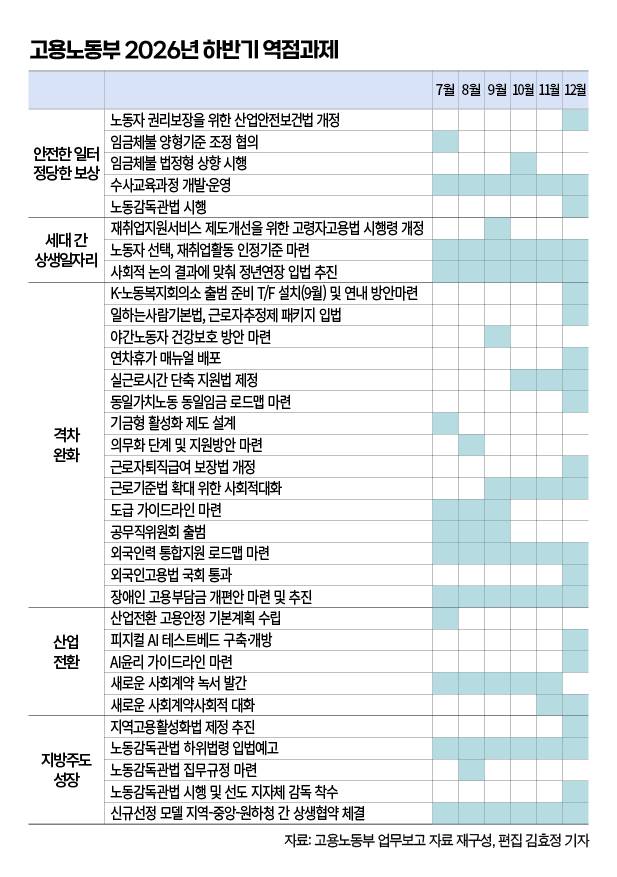 고용노동부 2026년 하반기 역점과제

| | | 7월 | 8월 | 9월 | 10월 | 11월 | 12월 |
|---|---|---|---|---|---|---|---|
| 안전한 일터 정당한 보상 | 노동자 권리보장을 위한 산업안전보건법 개정 | | | | | | |
| | 임금체불 양형기준 조정 협의 | | | | | | |
| | 임금체불 법정형 상향 시행 | | | | | | |
| | 수사교육과정 개발·운영 | | | | | | |
| | 노동감독관법 시행 | | | | | | |
| 세대 간 상생일자리 | 재취업지원서비스 제도개선을 위한 고령자고용법 시행령 개정 | | | | | | |
| | 노동자 선택, 재취업활동 인정기준 마련 | | | | | | |
| | 사회적 논의 결과에 맞춰 정년연장 입법 추진 | | | | | | |
| 격차 완화 | K-노동복지회의소 출범 준비 T/F 설치(9월) 및 연내 방안마련 | | | | | | |
| | 일하는사람기본법, 근로자추정제 패키지 입법 | | | | | | |
| | 야간노동자 건강보호 방안 마련 | | | | | | |
| | 연차휴가 매뉴얼 배포 | | | | | | |
| | 실근로시간 단축 지원법 제정 | | | | | | |
| | 동일가치노동 동일임금 로드맵 마련 | | | | | | |
| | 기금형 활성화 제도 설계 | | | | | | |
| | 의무화 단계 및 지원방안 마련 | | | | | | |
| | 근로자퇴직급여 보장법 개정 | | | | | | |
| | 근로기준법 확대 위한 사회적대화 | | | | | | |
| | 도급 가이드라인 마련 | | | | | | |
| | 공무직위원회 출범 | | | | | | |
| | 외국인력 통합지원 로드맵 마련 | | | | | | |
| | 외국인고용법 국회 통과 | | | | | | |
| | 장애인 고용부담금 개편안 마련 및 추진 | | | | | | |
| 산업 전환 | 산업전환 고용안정 기본계획 수립 | | | | | | |
| | 피지컬 AI 테스트베드 구축·개방 | | | | | | |
| | AI윤리 가이드라인 마련 | | | | | | |
| | 새로운 사회계약 녹서 발간 | | | | | | |
| | 새로운 사회계약사회적 대화 | | | | | | |
| 지방주도 성장 | 지역고용활성화법 제정 추진 | | | | | | |
| | 노동감독관법 하위법령 입법예고 | | | | | | |
| | 노동감독관법 집무규정 마련 | | | | | | |
| | 노동감독관법 시행 및 선도 지자체 감독 착수 | | | | | | |
| | 신규선정 모델 지역-중앙-원하청 간 상생협약 체결 | | | | | | |

자료: 고용노동부 업무보고 자료 재구성, 편집 김효정 기자